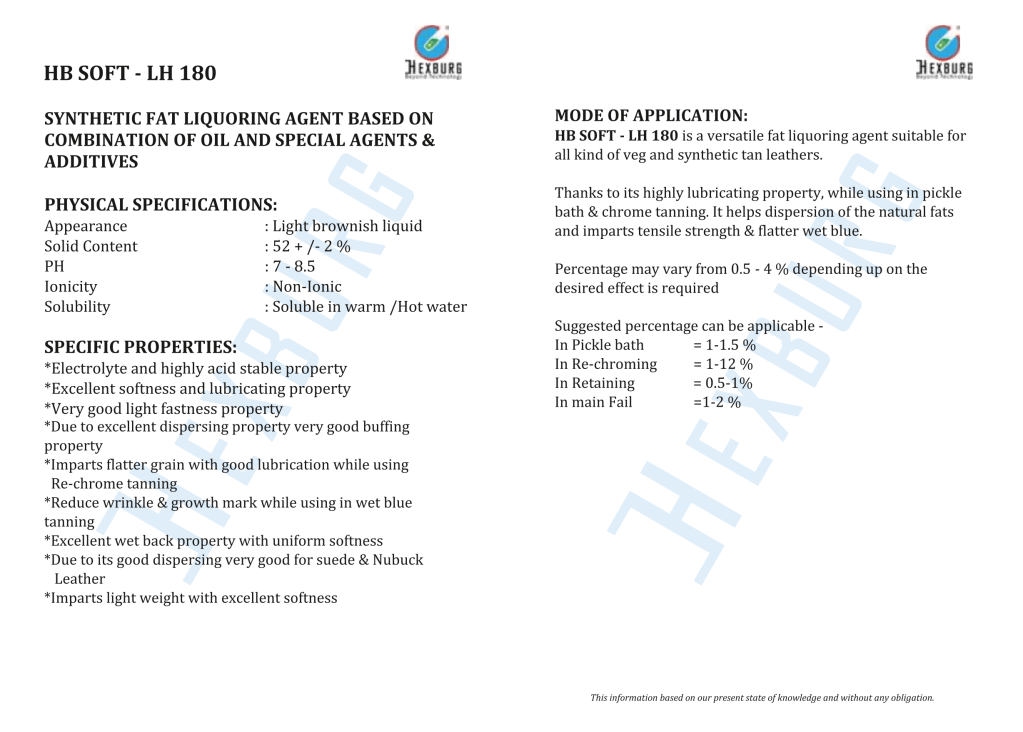 HB SOFT - LH 180

HEXBURG
Beyond Technology

SYNTHETIC FAT LIQUORING AGENT BASED ON COMBINATION OF OIL AND SPECIAL AGENTS & ADDITIVES

PHYSICAL SPECIFICATIONS:
Appearance : Light brownish liquid
Solid Content : 52 + /- 2 %
PH : 7 - 8.5
Ionicity : Non-Ionic
Solubility : Soluble in warm /Hot water

SPECIFIC PROPERTIES:
*Electrolyte and highly acid stable property
*Excellent softness and lubricating property
*Very good light fastness property
*Due to excellent dispersing property very good buffing property
*Imparts flatter grain with good lubrication while using Re-chrome tanning
*Reduce wrinkle & growth mark while using in wet blue tanning
*Excellent wet back property with uniform softness
*Due to its good dispersing very good for suede & Nubuck Leather
*Imparts light weight with excellent softness

HEXBURG
Beyond Technology

MODE OF APPLICATION:
HB SOFT - LH 180 is a versatile fat liquoring agent suitable for all kind of veg and synthetic tan leathers.

Thanks to its highly lubricating property, while using in pickle bath & chrome tanning. It helps dispersion of the natural fats and imparts tensile strength & flatter wet blue.

Percentage may vary from 0.5 - 4 % depending up on the desired effect is required

Suggested percentage can be applicable -
In Pickle bath = 1-1.5 %
In Re-chroming = 1-12 %
In Retaining = 0.5-1%
In main Fail =1-2 %

This information based on our present state of knowledge and without any obligation.